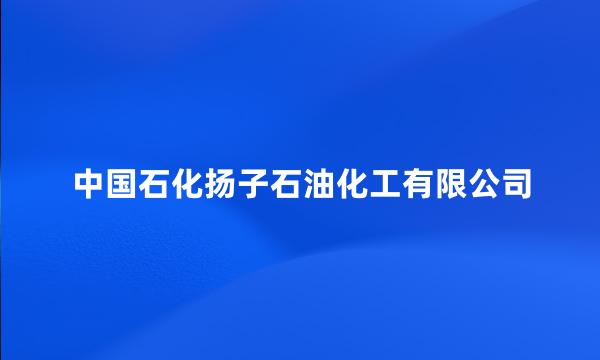 中国石化扬子石油化工有限公司